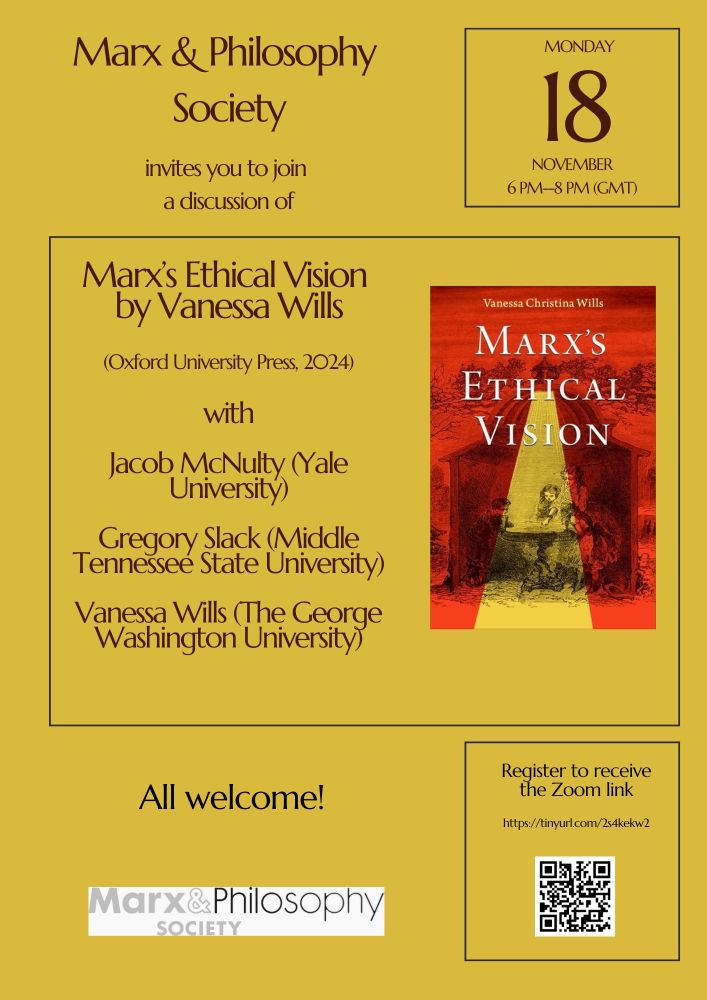 Marx & Philosophy Society

invites you to join a discussion of

MONDAY

18

NOVEMBER
6 PM–8 PM (GMT)

Marx's Ethical Vision by Vanessa Wills

(Oxford University Press, 2024)

with

Jacob McNulty (Yale University)

Gregory Slack (Middle Tennessee State University)

Vanessa Wills (The George Washington University)

Vanessa Christina Wills

MARX'S ETHICAL VISION

All welcome!

Marx&Philosophy
SOCIETY

Register to receive the Zoom link

https://tinyurl.com/2s4kekw2